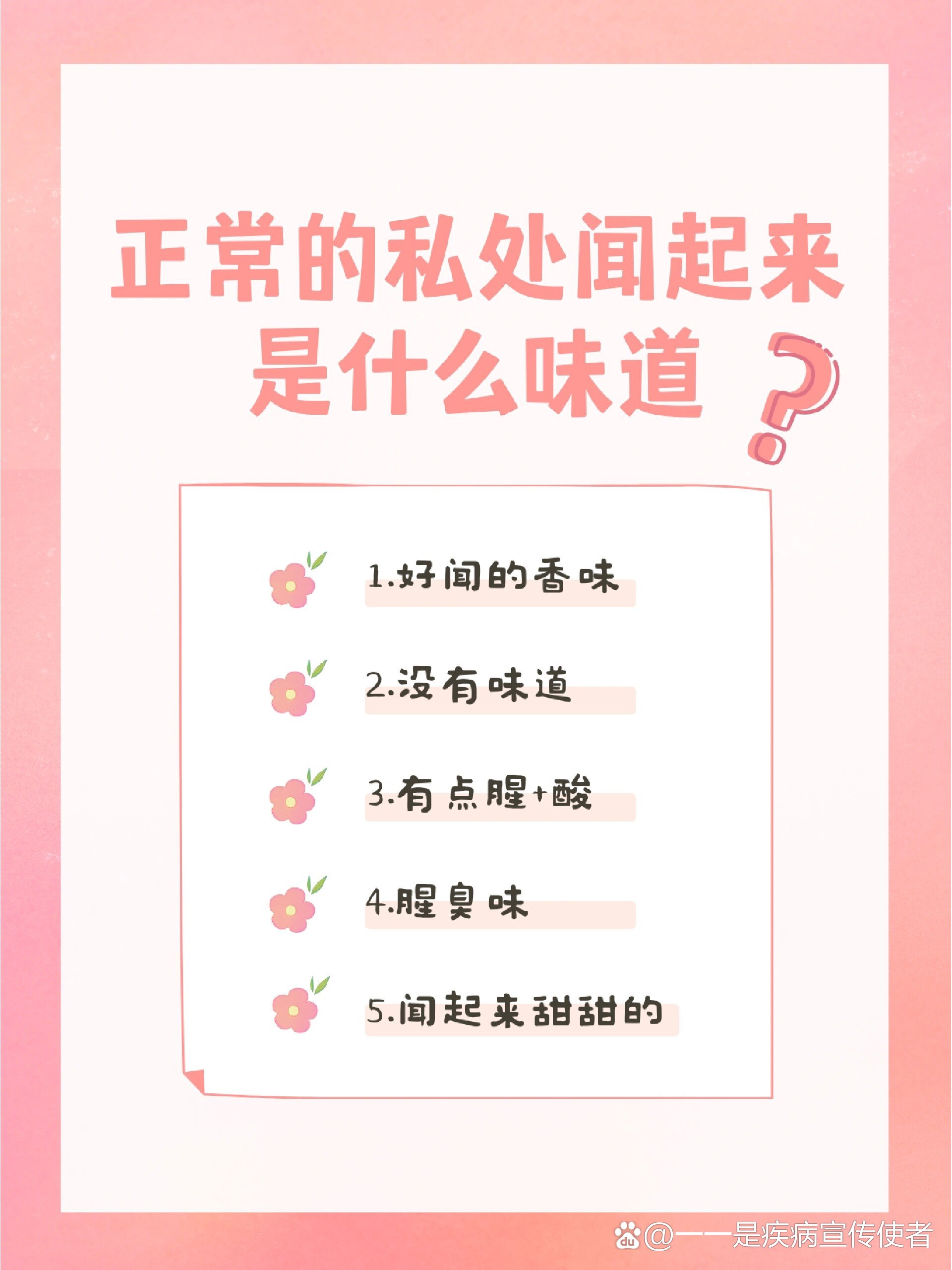 正常的私处闻起来是什么味道?

1.好闻的香味

2.没有味道

3.有点腥+酸

4.腥臭味

5.闻起来甜甜的

@一一是疾病宣传使者